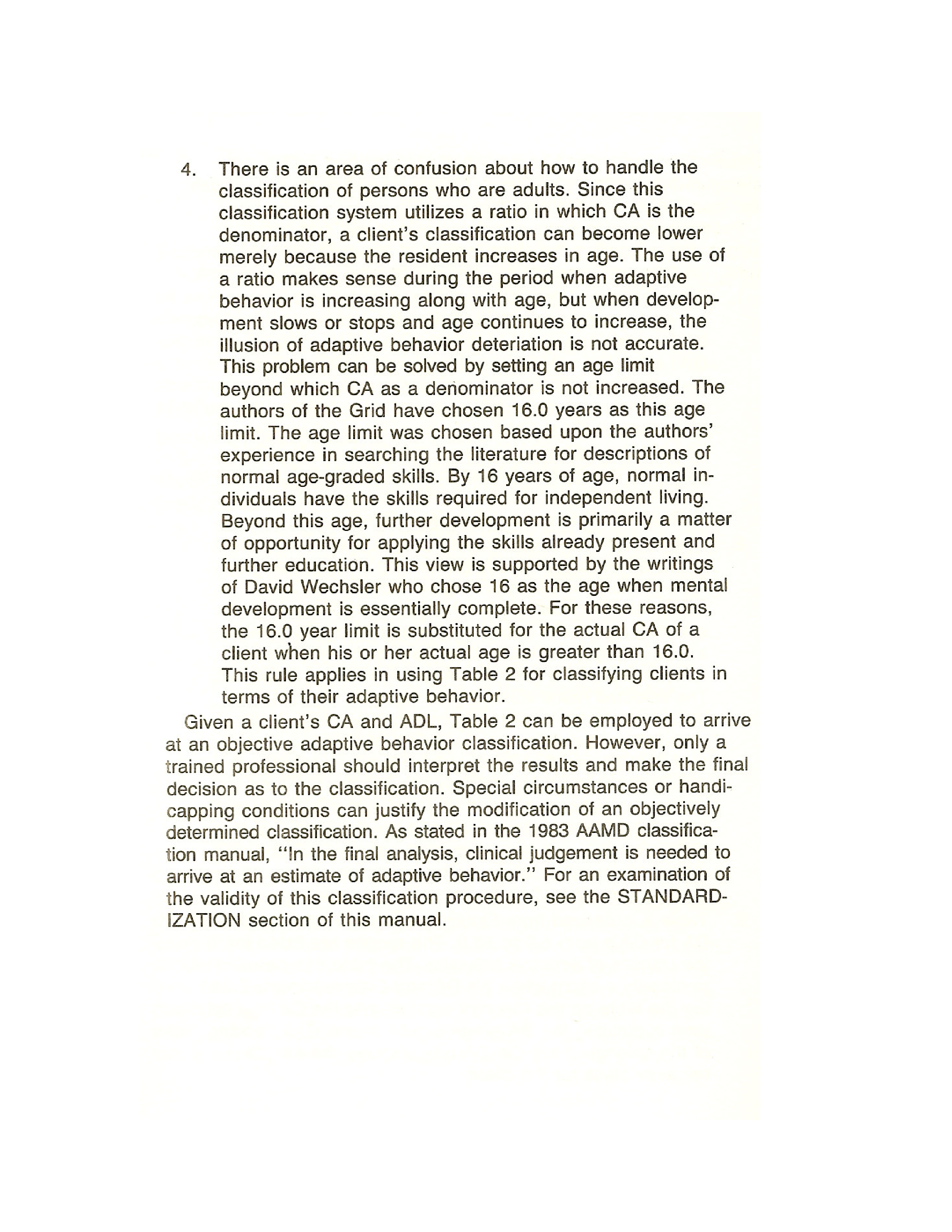 4. There is an area of confusion about how to handle the classification of persons who are adults. Since this classification system utilizes a ratio in which CA is the denominator, a client's classification can become lower merely because the resident increases in age. The use of a ratio makes sense during the period when adaptive behavior is increasing along with age, but when development slows or stops and age continues to increase, the illusion of adaptive behavior deteriation is not accurate. This problem can be solved by setting an age limit beyond which CA as a denominator is not increased. The authors of the Grid have chosen 16.0 years as this age limit. The age limit was chosen based upon the authors' experience in searching the literature for descriptions of normal age-graded skills. By 16 years of age, normal individuals have the skills required for independent living. Beyond this age, further development is primarily a matter of opportunity for applying the skills already present and further education. This view is supported by the writings of David Wechsler who chose 16 as the age when mental development is essentially complete. For these reasons, the 16.0 year limit is substituted for the actual CA of a client when his or her actual age is greater than 16.0. This rule applies in using Table 2 for classifying clients in terms of their adaptive behavior.

Given a client's CA and ADL, Table 2 can be employed to arrive at an objective adaptive behavior classification. However, only a trained professional should interpret the results and make the final decision as to the classification. Special circumstances or handicapping conditions can justify the modification of an objectively determined classification. As stated in the 1983 AAMD classification manual, "In the final analysis, clinical judgement is needed to arrive at an estimate of adaptive behavior." For an examination of the validity of this classification procedure, see the STANDARDIZATION section of this manual.